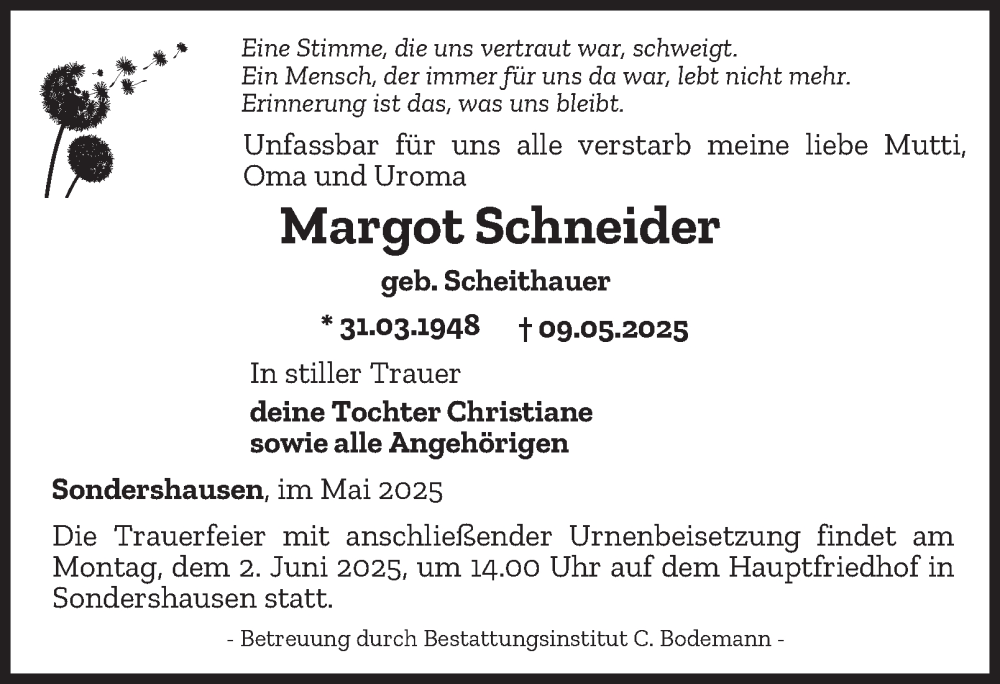 Eine Stimme, die uns vertraut war, schweigt.
Ein Mensch, der immer für uns da war, lebt nicht mehr.
Erinnerung ist das, was uns bleibt.

Unfassbar für uns alle verstarb meine liebe Mutti, Oma und Uroma

Margot Schneider

geb. Scheithauer

* 31.03.1948 † 09.05.2025

In stiller Trauer

deine Tochter Christiane
sowie alle Angehörigen

Sondershausen, im Mai 2025

Die Trauerfeier mit anschließender Urnenbeisetzung findet am Montag, dem 2. Juni 2025, um 14.00 Uhr auf dem Hauptfriedhof in Sondershausen statt.

- Betreuung durch Bestattungsinstitut C. Bodemann -